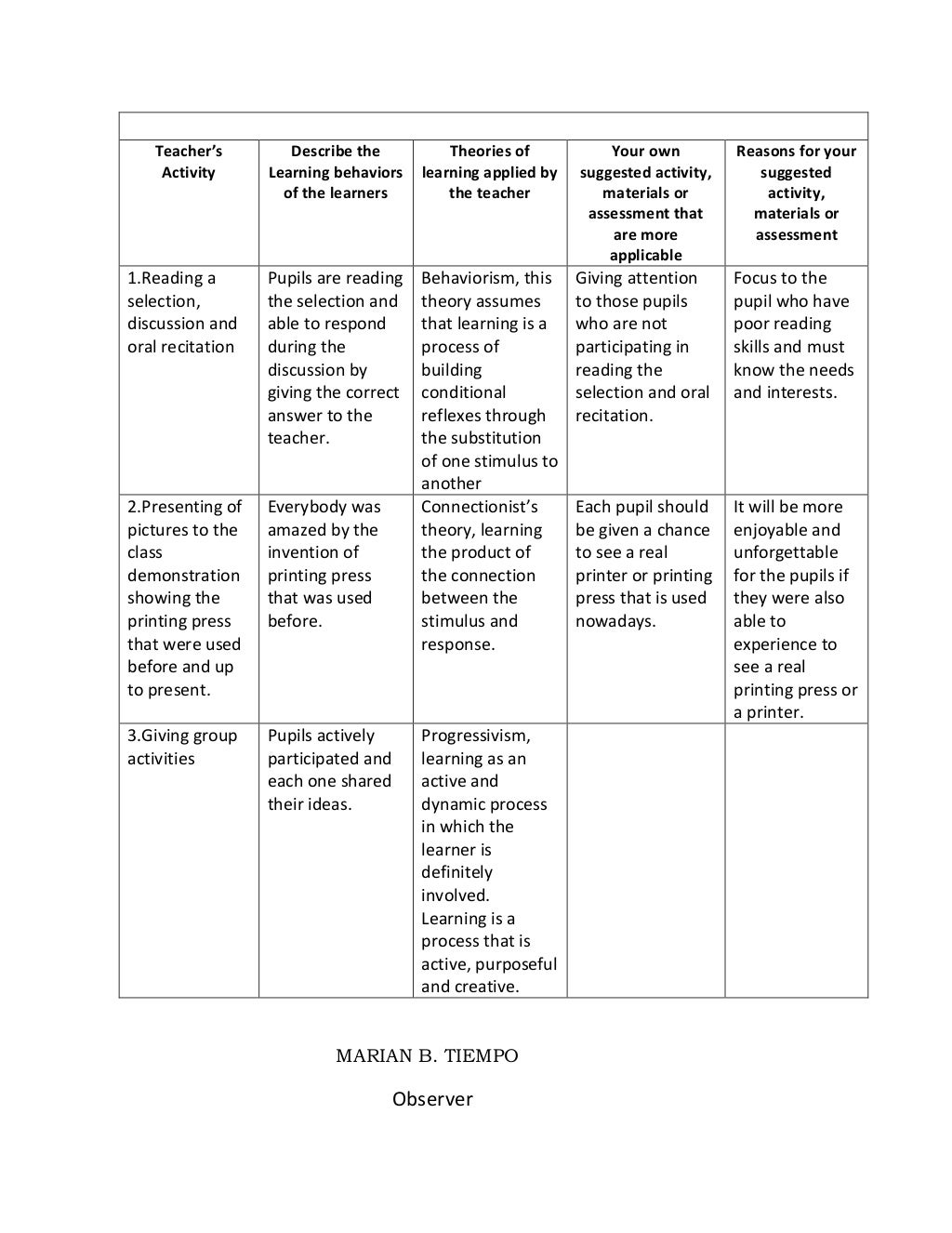 | Teacher's Activity | Describe the Learning behaviors of the learners | Theories of learning applied by the teacher | Your own suggested activity, materials or assessment that are more applicable | Reasons for your suggested activity, materials or assessment |
|---|---|---|---|---|
| 1.Reading a selection, discussion and oral recitation | Pupils are reading the selection and able to respond during the discussion by giving the correct answer to the teacher. | Behaviorism, this theory assumes that learning is a process of building conditional reflexes through the substitution of one stimulus to another | Giving attention to those pupils who are not participating in reading the selection and oral recitation. | Focus to the pupil who have poor reading skills and must know the needs and interests. |
| 2.Presenting of pictures to the class demonstration showing the printing press that were used before and up to present. | Everybody was amazed by the invention of printing press that was used before. | Connectionist's theory, learning the product of the connection between the stimulus and response. | Each pupil should be given a chance to see a real printer or printing press that is used nowadays. | It will be more enjoyable and unforgettable for the pupils if they were also able to experience to see a real printing press or a printer. |
| 3.Giving group activities | Pupils actively participated and each one shared their ideas. | Progressivism, learning as an active and dynamic process in which the learner is definitely involved. Learning is a process that is active, purposeful and creative. | | |

MARIAN B. TIEMPO

Observer